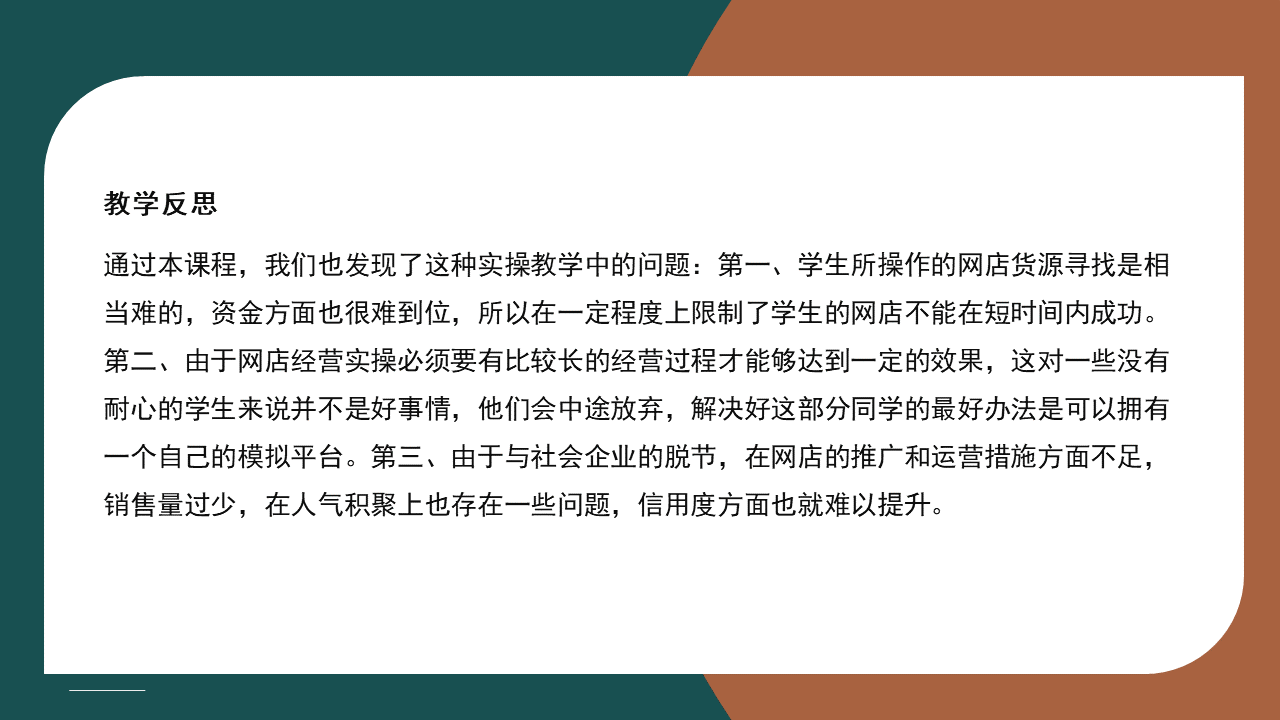 教学反思

通过本课程，我们也发现了这种实操教学中的问题：第一、学生所操作的网店货源寻找是相当难的，资金方面也很难到位，所以在一定程度上限制了学生的网店不能在短时间内成功。第二、由于网店经营实操必须要有比较长的经营过程才能够达到一定的效果，这对一些没有耐心的学生来说并不是好事情，他们会中途放弃，解决好这部分同学的最好办法是可以拥有一个自己的模拟平台。第三、由于与社会企业的脱节，在网店的推广和运营措施方面不足，销售量过少，在人气积聚上也存在一些问题，信用度方面也就难以提升。